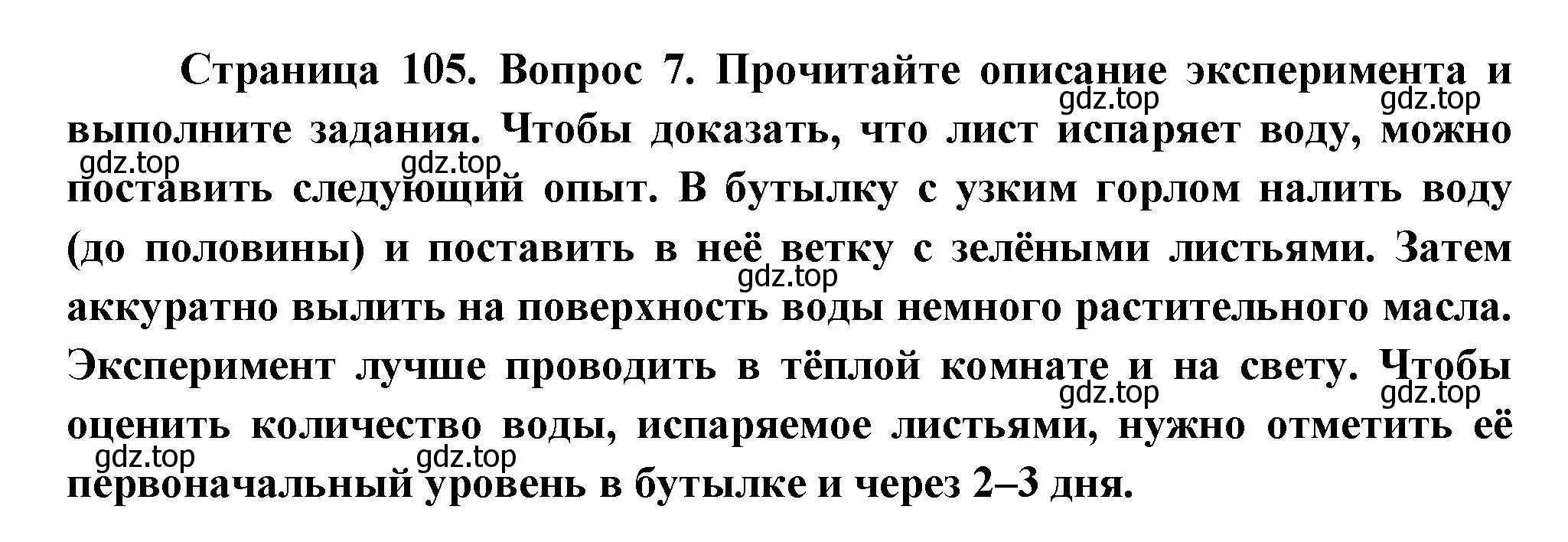 Страница 105. Вопрос 7. Прочитайте описание эксперимента и выполните задания. Чтобы доказать, что лист испаряет воду, можно поставить следующий опыт. В бутылку с узким горлом налить воду (до половины) и поставить в неё ветку с зелёными листьями. Затем аккуратно вылить на поверхность воды немного растительного масла. Эксперимент лучше проводить в тёплой комнате и на свету. Чтобы оценить количество воды, испаряемое листьями, нужно отметить её первоначальный уровень в бутылке и через 2–3 дня.

gdz.top gdz.top gdz.top gdz.top gdz.top gdz.top gdz.top gdz.top gdz.top